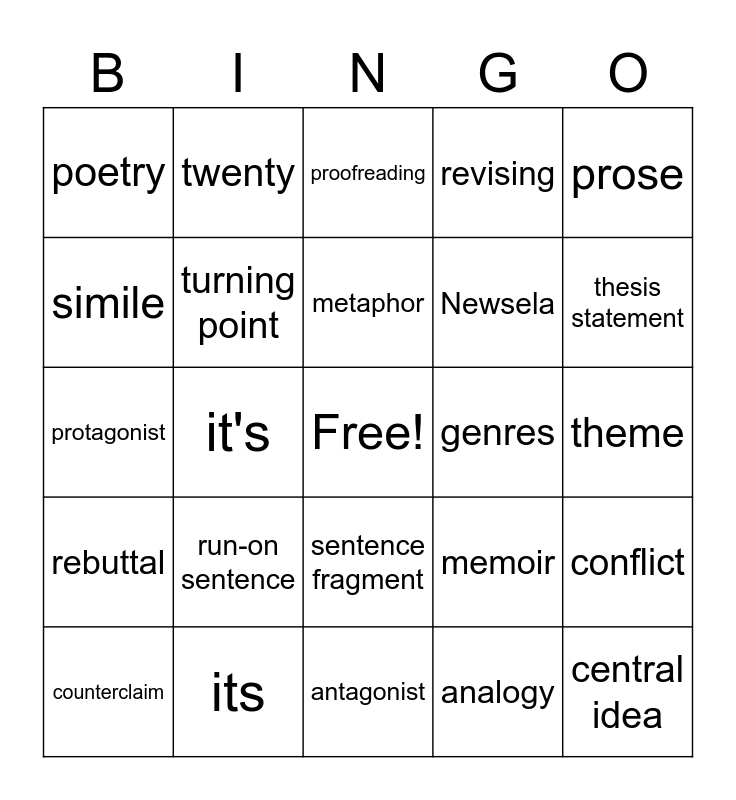 | B | I | N | G | O |
|---|---|---|---|---|
| poetry | twenty | proofreading | revising | prose |
| simile | turning point | metaphor | Newsela | thesis statement |
| protagonist | it's | Free! | genres | theme |
| rebuttal | run-on sentence | sentence fragment | memoir | conflict |
| counterclaim | its | antagonist | analogy | central idea |